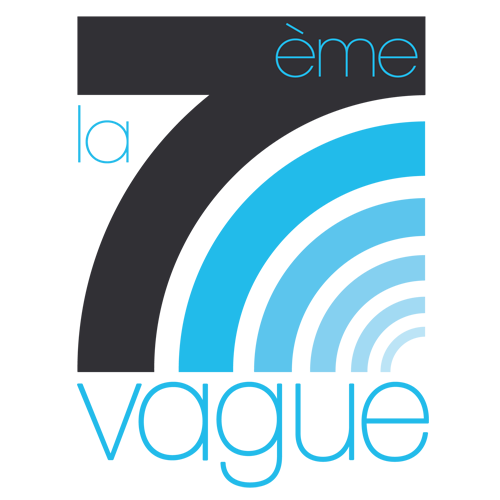 la 7ème vague